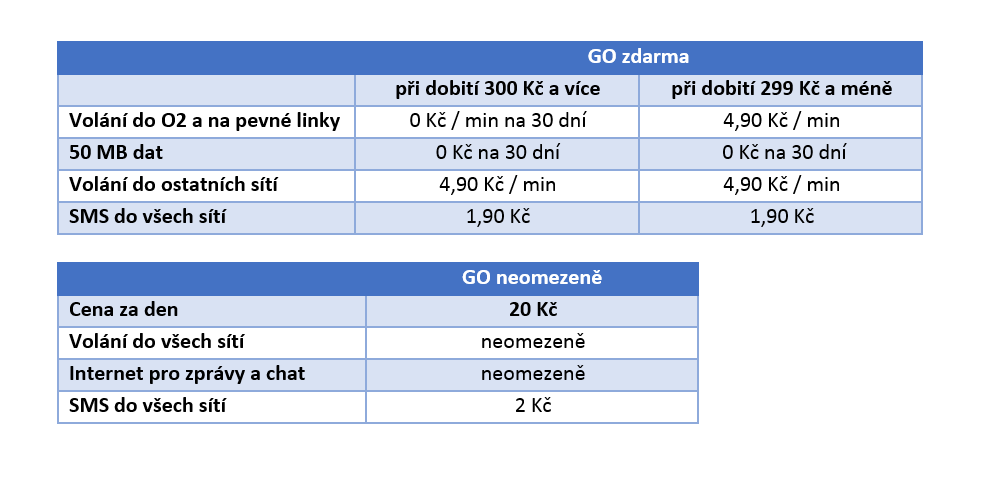 | | GO zdarma | |
|---|---|---|
| | při dobití 300 Kč a více | při dobití 299 Kč a méně |
| Volání do O2 a na pevné linky | 0 Kč / min na 30 dní | 4,90 Kč / min |
| 50 MB dat | 0 Kč na 30 dní | 0 Kč na 30 dní |
| Volání do ostatních sítí | 4,90 Kč / min | 4,90 Kč / min |
| SMS do všech sítí | 1,90 Kč | 1,90 Kč |

| | GO neomezeně |
|---|---|
| Cena za den | 20 Kč |
| Volání do všech sítí | neomezeně |
| Internet pro zprávy a chat | neomezeně |
| SMS do všech sítí | 2 Kč |